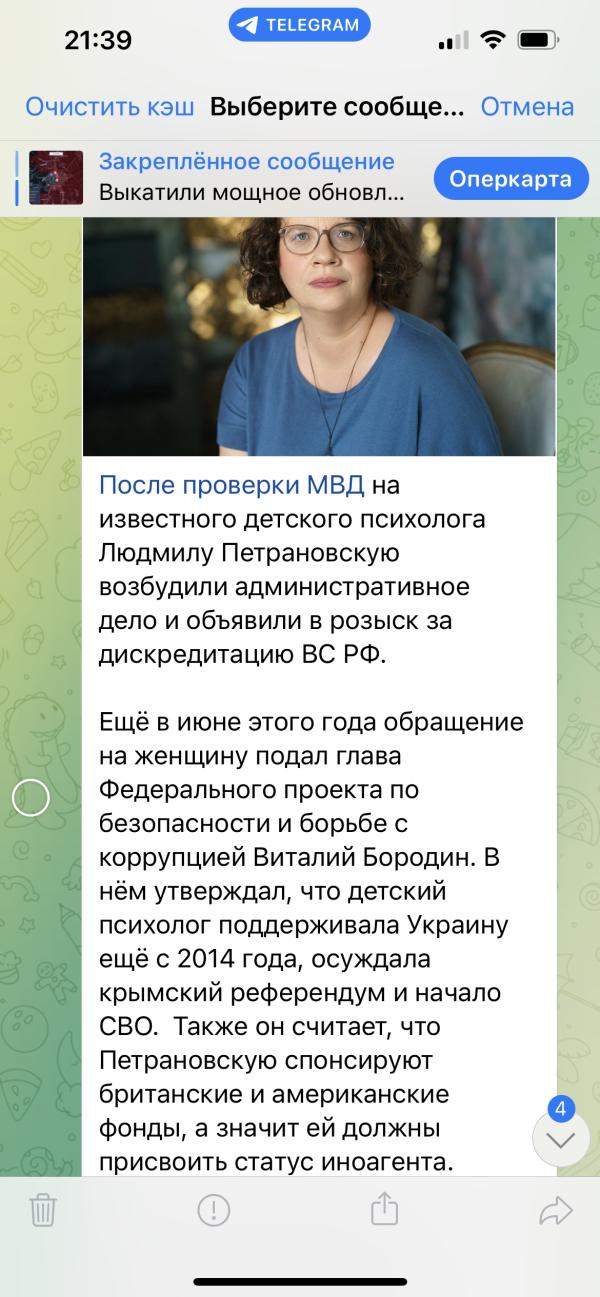 21:39
TELEGRAM

Очистить кэш Выберите сообще... Отмена

Закреплённое сообщение
Выкатили мощное обновл...
Оперкарта

После проверки МВД на известного детского психолога Людмилу Петрановскую возбудили административное дело и объявили в розыск за дискредитацию ВС РФ.

Ещё в июне этого года обращение на женщину подал глава Федерального проекта по безопасности и борьбе с коррупцией Виталий Бородин. В нём утверждал, что детский психолог поддерживала Украину ещё с 2014 года, осуждала крымский референдум и начало СВО. Также он считает, что Петрановскую спонсируют британские и американские фонды, а значит ей должны присвоить статус иноагента.

4